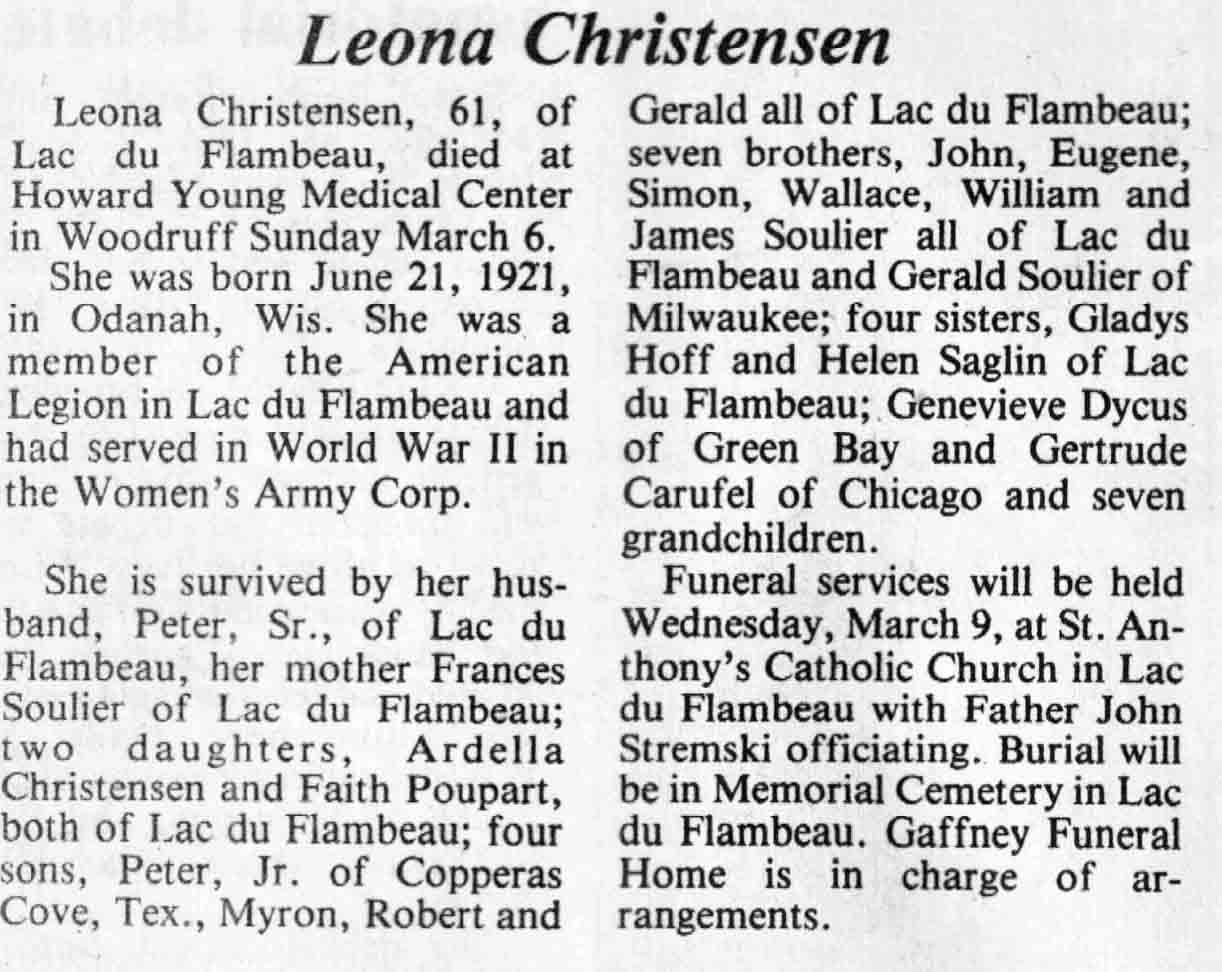 Leona Christensen

Leona Christensen, 61, of Lac du Flambeau, died at Howard Young Medical Center in Woodruff Sunday March 6.

She was born June 21, 1921, in Odanah, Wis. She was a member of the American Legion in Lac du Flambeau and had served in World War II in the Women's Army Corp.

She is survived by her husband, Peter, Sr., of Lac du Flambeau, her mother Frances Soulier of Lac du Flambeau; two daughters, Ardella Christensen and Faith Poupart, both of Lac du Flambeau; four sons, Peter, Jr. of Copperas Cove, Tex., Myron, Robert and Gerald all of Lac du Flambeau; seven brothers, John, Eugene, Simon, Wallace, William and James Soulier all of Lac du Flambeau and Gerald Soulier of Milwaukee; four sisters, Gladys Hoff and Helen Saglin of Lac du Flambeau; Genevieve Dycus of Green Bay and Gertrude Carufel of Chicago and seven grandchildren.

Funeral services will be held Wednesday, March 9, at St. Anthony's Catholic Church in Lac du Flambeau with Father John Stremski officiating. Burial will be in Memorial Cemetery in Lac du Flambeau. Gaffney Funeral Home is in charge of arrangements.